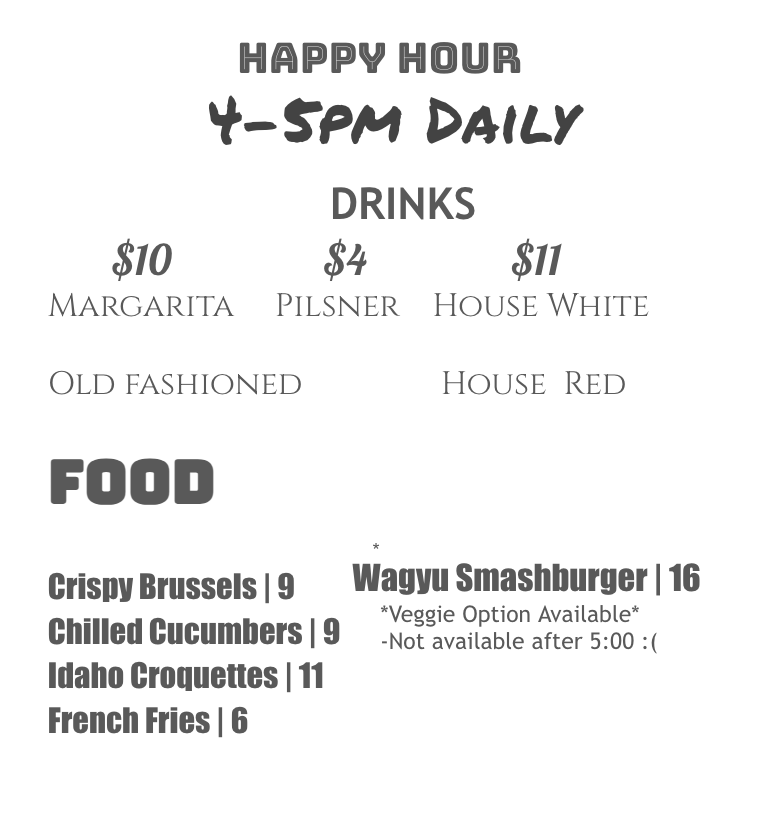 HAPPY HOUR
4-5PM DAILY

DRINKS

$10
MARGARITA

OLD FASHIONED

$4
PILSNER

$11
HOUSE WHITE

HOUSE RED

FOOD

Crispy Brussels | 9
Chilled Cucumbers | 9
Idaho Croquettes | 11
French Fries | 6

*
Wagyu Smashburger | 16
*Veggie Option Available*
-Not available after 5:00 :(